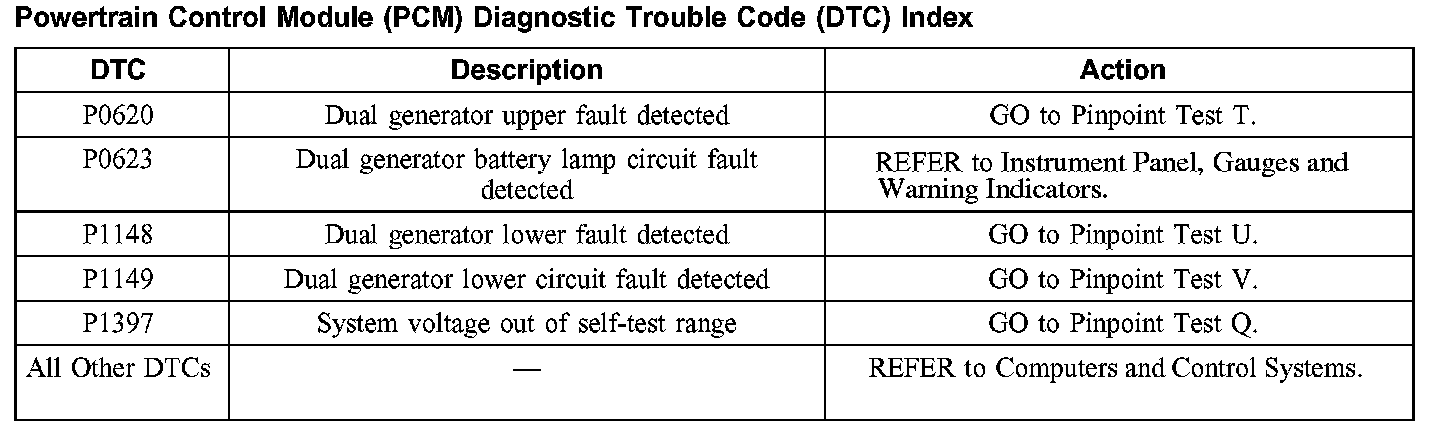 Powertrain Control Module (PCM) Diagnostic Trouble Code (DTC) Index

| DTC | Description | Action |
|---|---|---|
| P0620 | Dual generator upper fault detected | GO to Pinpoint Test T. |
| P0623 | Dual generator battery lamp circuit fault detected | REFER to Instrument Panel, Gauges and Warning Indicators. |
| P1148 | Dual generator lower fault detected | GO to Pinpoint Test U. |
| P1149 | Dual generator lower circuit fault detected | GO to Pinpoint Test V. |
| P1397 | System voltage out of self-test range | GO to Pinpoint Test Q. |
| All Other DTCs | — | REFER to Computers and Control Systems. |